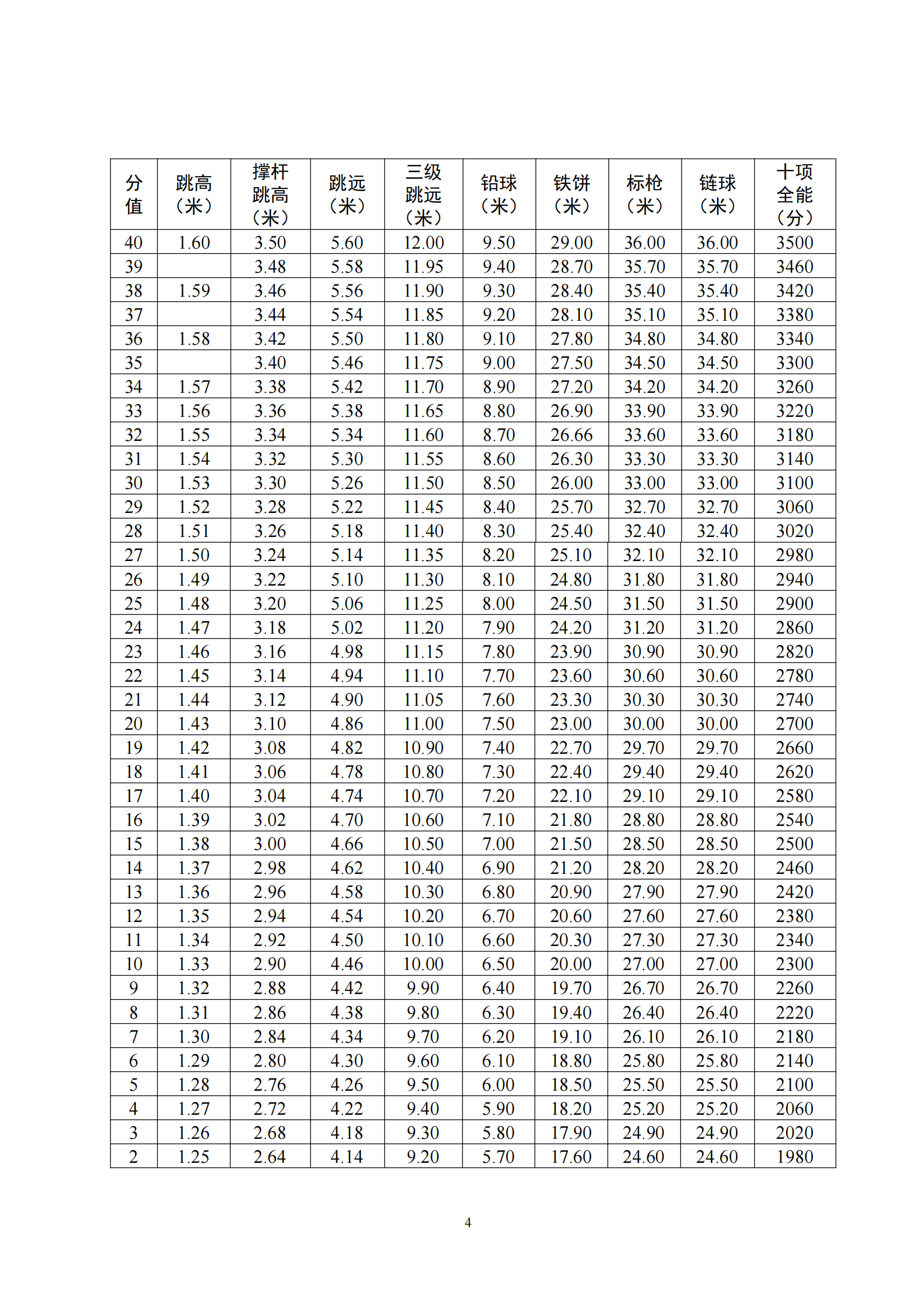 | 分值 | 跳高（米） | 撑杆跳高（米） | 跳远（米） | 三级跳远（米） | 铅球（米） | 铁饼（米） | 标枪（米） | 链球（米） | 十项全能（分） |
|---|---|---|---|---|---|---|---|---|---|
| 40 | 1.60 | 3.50 | 5.60 | 12.00 | 9.50 | 29.00 | 36.00 | 36.00 | 3500 |
| 39 | | 3.48 | 5.58 | 11.95 | 9.40 | 28.70 | 35.70 | 35.70 | 3460 |
| 38 | 1.59 | 3.46 | 5.56 | 11.90 | 9.30 | 28.40 | 35.40 | 35.40 | 3420 |
| 37 | | 3.44 | 5.54 | 11.85 | 9.20 | 28.10 | 35.10 | 35.10 | 3380 |
| 36 | 1.58 | 3.42 | 5.50 | 11.80 | 9.10 | 27.80 | 34.80 | 34.80 | 3340 |
| 35 | | 3.40 | 5.46 | 11.75 | 9.00 | 27.50 | 34.50 | 34.50 | 3300 |
| 34 | 1.57 | 3.38 | 5.42 | 11.70 | 8.90 | 27.20 | 34.20 | 34.20 | 3260 |
| 33 | 1.56 | 3.36 | 5.38 | 11.65 | 8.80 | 26.90 | 33.90 | 33.90 | 3220 |
| 32 | 1.55 | 3.34 | 5.34 | 11.60 | 8.70 | 26.66 | 33.60 | 33.60 | 3180 |
| 31 | 1.54 | 3.32 | 5.30 | 11.55 | 8.60 | 26.30 | 33.30 | 33.30 | 3140 |
| 30 | 1.53 | 3.30 | 5.26 | 11.50 | 8.50 | 26.00 | 33.00 | 33.00 | 3100 |
| 29 | 1.52 | 3.28 | 5.22 | 11.45 | 8.40 | 25.70 | 32.70 | 32.70 | 3060 |
| 28 | 1.51 | 3.26 | 5.18 | 11.40 | 8.30 | 25.40 | 32.40 | 32.40 | 3020 |
| 27 | 1.50 | 3.24 | 5.14 | 11.35 | 8.20 | 25.10 | 32.10 | 32.10 | 2980 |
| 26 | 1.49 | 3.22 | 5.10 | 11.30 | 8.10 | 24.80 | 31.80 | 31.80 | 2940 |
| 25 | 1.48 | 3.20 | 5.06 | 11.25 | 8.00 | 24.50 | 31.50 | 31.50 | 2900 |
| 24 | 1.47 | 3.18 | 5.02 | 11.20 | 7.90 | 24.20 | 31.20 | 31.20 | 2860 |
| 23 | 1.46 | 3.16 | 4.98 | 11.15 | 7.80 | 23.90 | 30.90 | 30.90 | 2820 |
| 22 | 1.45 | 3.14 | 4.94 | 11.10 | 7.70 | 23.60 | 30.60 | 30.60 | 2780 |
| 21 | 1.44 | 3.12 | 4.90 | 11.05 | 7.60 | 23.30 | 30.30 | 30.30 | 2740 |
| 20 | 1.43 | 3.10 | 4.86 | 11.00 | 7.50 | 23.00 | 30.00 | 30.00 | 2700 |
| 19 | 1.42 | 3.08 | 4.82 | 10.90 | 7.40 | 22.70 | 29.70 | 29.70 | 2660 |
| 18 | 1.41 | 3.06 | 4.78 | 10.80 | 7.30 | 22.40 | 29.40 | 29.40 | 2620 |
| 17 | 1.40 | 3.04 | 4.74 | 10.70 | 7.20 | 22.10 | 29.10 | 29.10 | 2580 |
| 16 | 1.39 | 3.02 | 4.70 | 10.60 | 7.10 | 21.80 | 28.80 | 28.80 | 2540 |
| 15 | 1.38 | 3.00 | 4.66 | 10.50 | 7.00 | 21.50 | 28.50 | 28.50 | 2500 |
| 14 | 1.37 | 2.98 | 4.62 | 10.40 | 6.90 | 21.20 | 28.20 | 28.20 | 2460 |
| 13 | 1.36 | 2.96 | 4.58 | 10.30 | 6.80 | 20.90 | 27.90 | 27.90 | 2420 |
| 12 | 1.35 | 2.94 | 4.54 | 10.20 | 6.70 | 20.60 | 27.60 | 27.60 | 2380 |
| 11 | 1.34 | 2.92 | 4.50 | 10.10 | 6.60 | 20.30 | 27.30 | 27.30 | 2340 |
| 10 | 1.33 | 2.90 | 4.46 | 10.00 | 6.50 | 20.00 | 27.00 | 27.00 | 2300 |
| 9 | 1.32 | 2.88 | 4.42 | 9.90 | 6.40 | 19.70 | 26.70 | 26.70 | 2260 |
| 8 | 1.31 | 2.86 | 4.38 | 9.80 | 6.30 | 19.40 | 26.40 | 26.40 | 2220 |
| 7 | 1.30 | 2.84 | 4.34 | 9.70 | 6.20 | 19.10 | 26.10 | 26.10 | 2180 |
| 6 | 1.29 | 2.80 | 4.30 | 9.60 | 6.10 | 18.80 | 25.80 | 25.80 | 2140 |
| 5 | 1.28 | 2.76 | 4.26 | 9.50 | 6.00 | 18.50 | 25.50 | 25.50 | 2100 |
| 4 | 1.27 | 2.72 | 4.22 | 9.40 | 5.90 | 18.20 | 25.20 | 25.20 | 2060 |
| 3 | 1.26 | 2.68 | 4.18 | 9.30 | 5.80 | 17.90 | 24.90 | 24.90 | 2020 |
| 2 | 1.25 | 2.64 | 4.14 | 9.20 | 5.70 | 17.60 | 24.60 | 24.60 | 1980 |

4